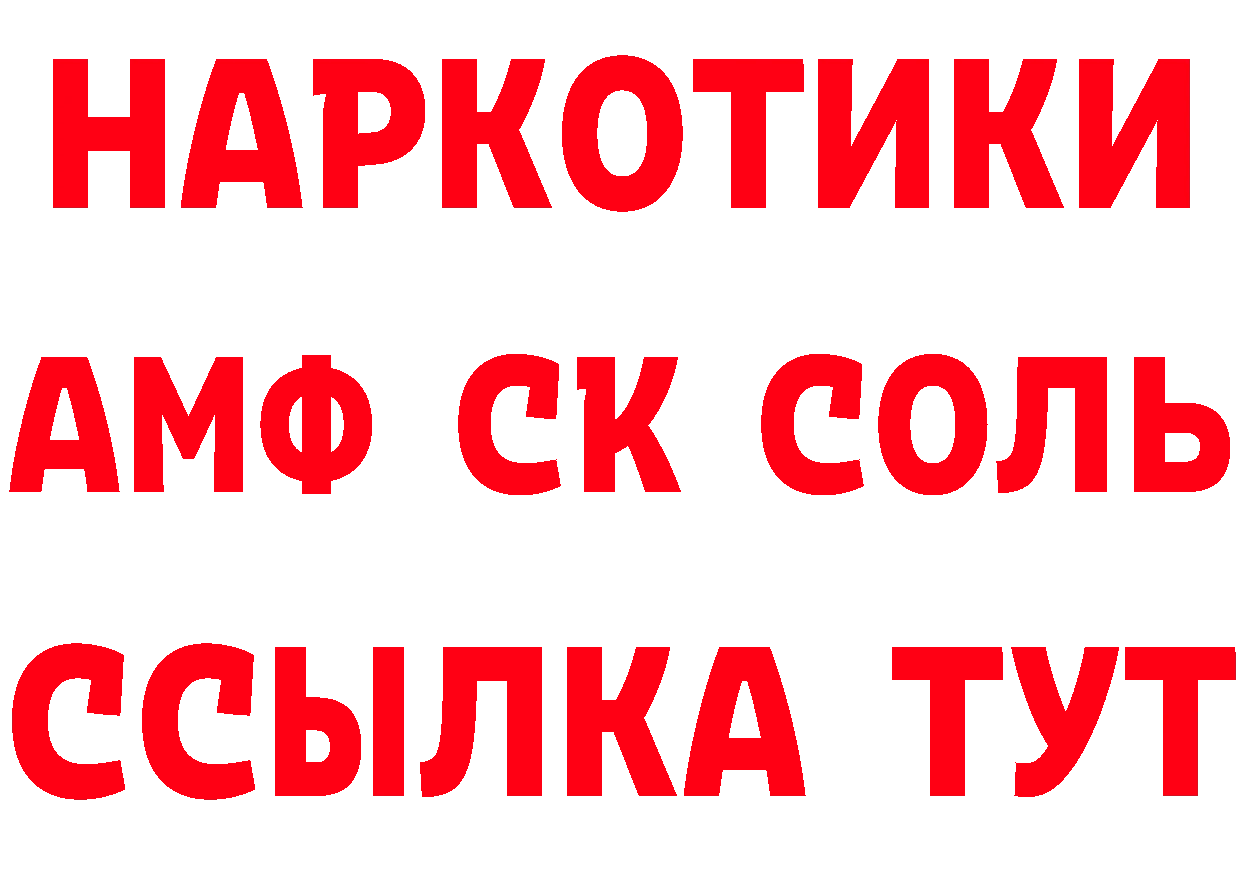 НАРКОТИКИ

АМФ СК СОЛЬ

ССЫЛКА ТУТ